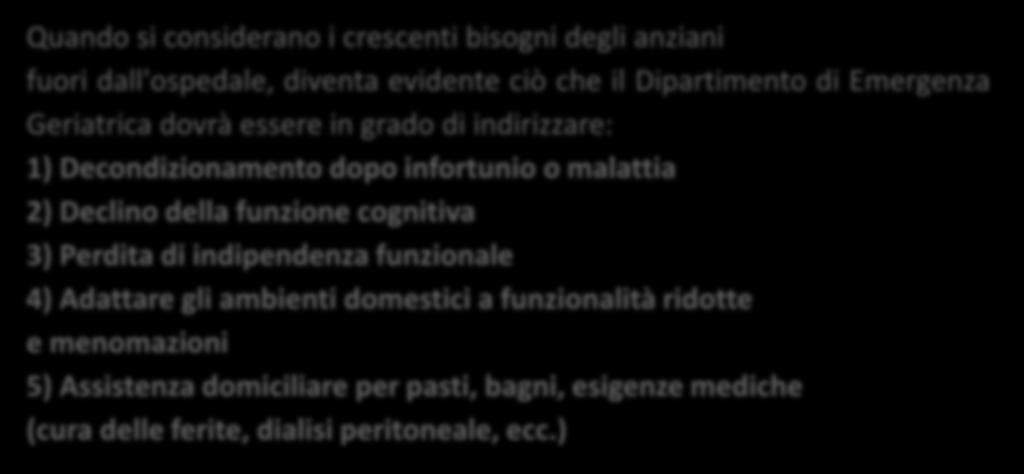 Quando si considerano i crescenti bisogni degli anziani fuori dall'ospedale, diventa evidente ciò che il Dipartimento di Emergenza Geriatrica dovrà essere in grado di indirizzare:
1) Decondizionamento dopo infortunio o malattia
2) Declino della funzione cognitiva
3) Perdita di indipendenza funzionale
4) Adattare gli ambienti domestici a funzionalità ridotte e menomazioni
5) Assistenza domiciliare per pasti, bagni, esigenze mediche (cura delle ferite, dialisi peritoneale, ecc.)